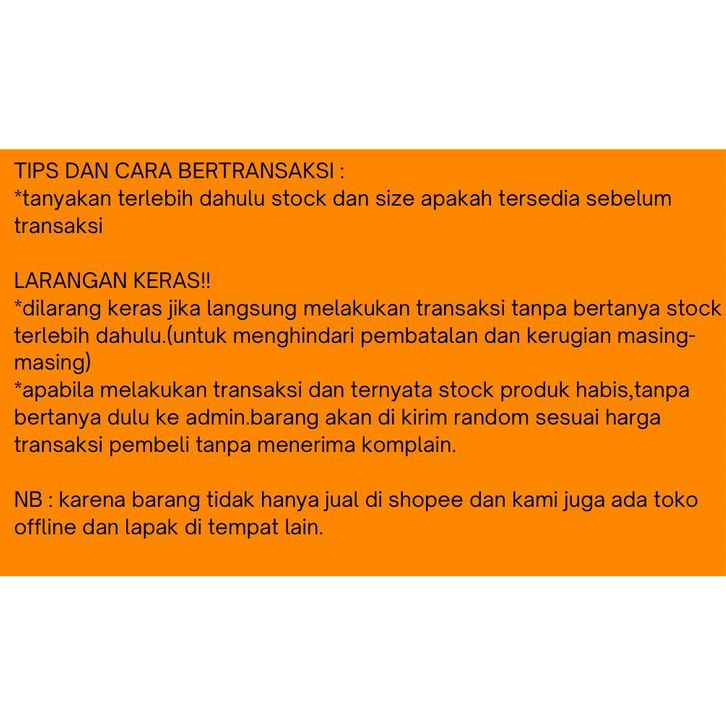 TIPS DAN CARA BERTRANSAKSI :
*tanyakan terlebih dahulu stock dan size apakah tersedia sebelum transaksi

LARANGAN KERAS!!
*dilarang keras jika langsung melakukan transaksi tanpa bertanya stock terlebih dahulu.(untuk menghindari pembatalan dan kerugian masing-masing)
*apabila melakukan transaksi dan ternyata stock produk habis,tanpa bertanya dulu ke admin.barang akan di kirim random sesuai harga transaksi pembeli tanpa menerima komplain.

NB : karena barang tidak hanya jual di shopee dan kami juga ada toko offline dan lapak di tempat lain.